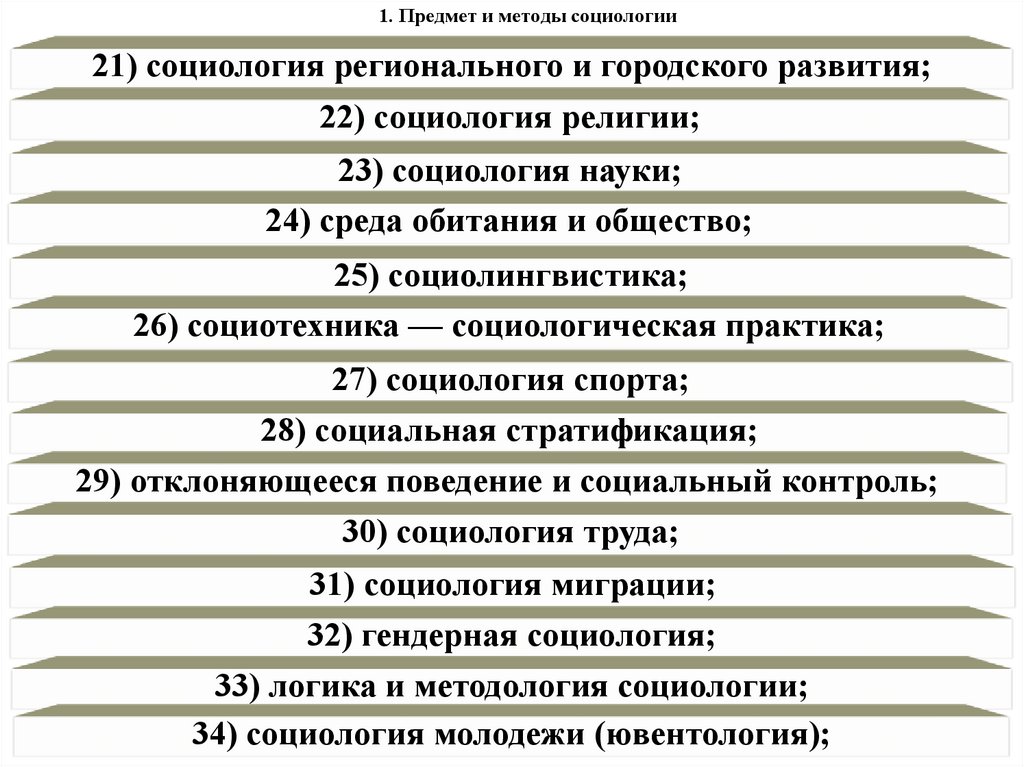 1. Предмет и методы социологии

21) социология регионального и городского развития;

22) социология религии;

23) социология науки;

24) среда обитания и общество;

25) социолингвистика;

26) социотехника — социологическая практика;

27) социология спорта;

28) социальная стратификация;

29) отклоняющееся поведение и социальный контроль;

30) социология труда;

31) социология миграции;

32) гендерная социология;

33) логика и методология социологии;

34) социология молодежи (ювентология);